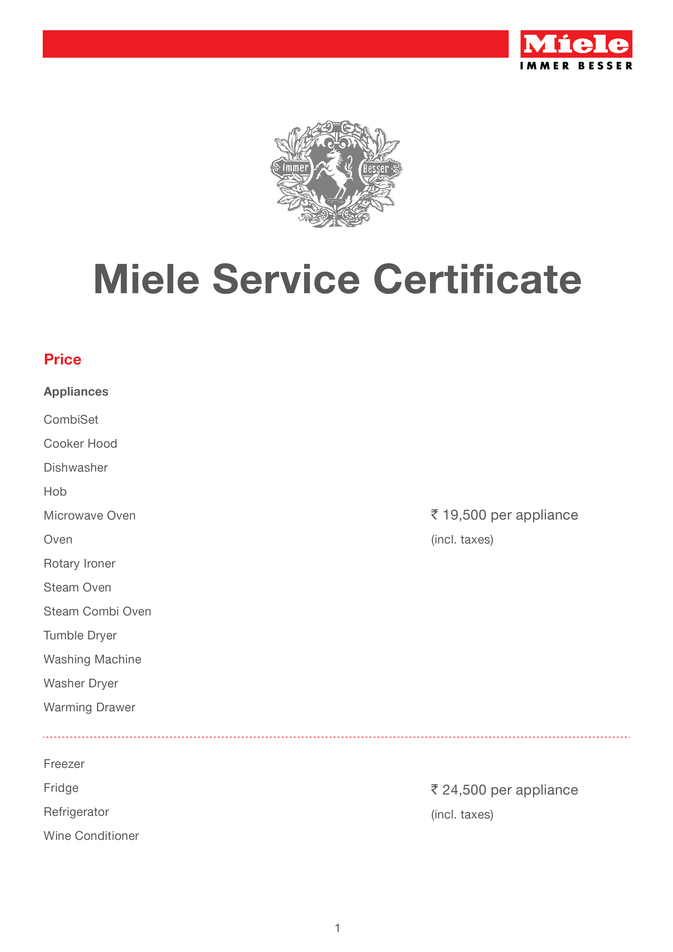 Miele
IMMER BESSER

Immer Besser

Miele Service Certificate

Price

Appliances

CombiSet
Cooker Hood
Dishwasher
Hob
Microwave Oven
Oven
Rotary Ironer
Steam Oven
Steam Combi Oven
Tumble Dryer
Washing Machine
Washer Dryer
Warming Drawer

₹ 19,500 per appliance
(incl. taxes)

Freezer
Fridge
Refrigerator
Wine Conditioner

₹ 24,500 per appliance
(incl. taxes)

1